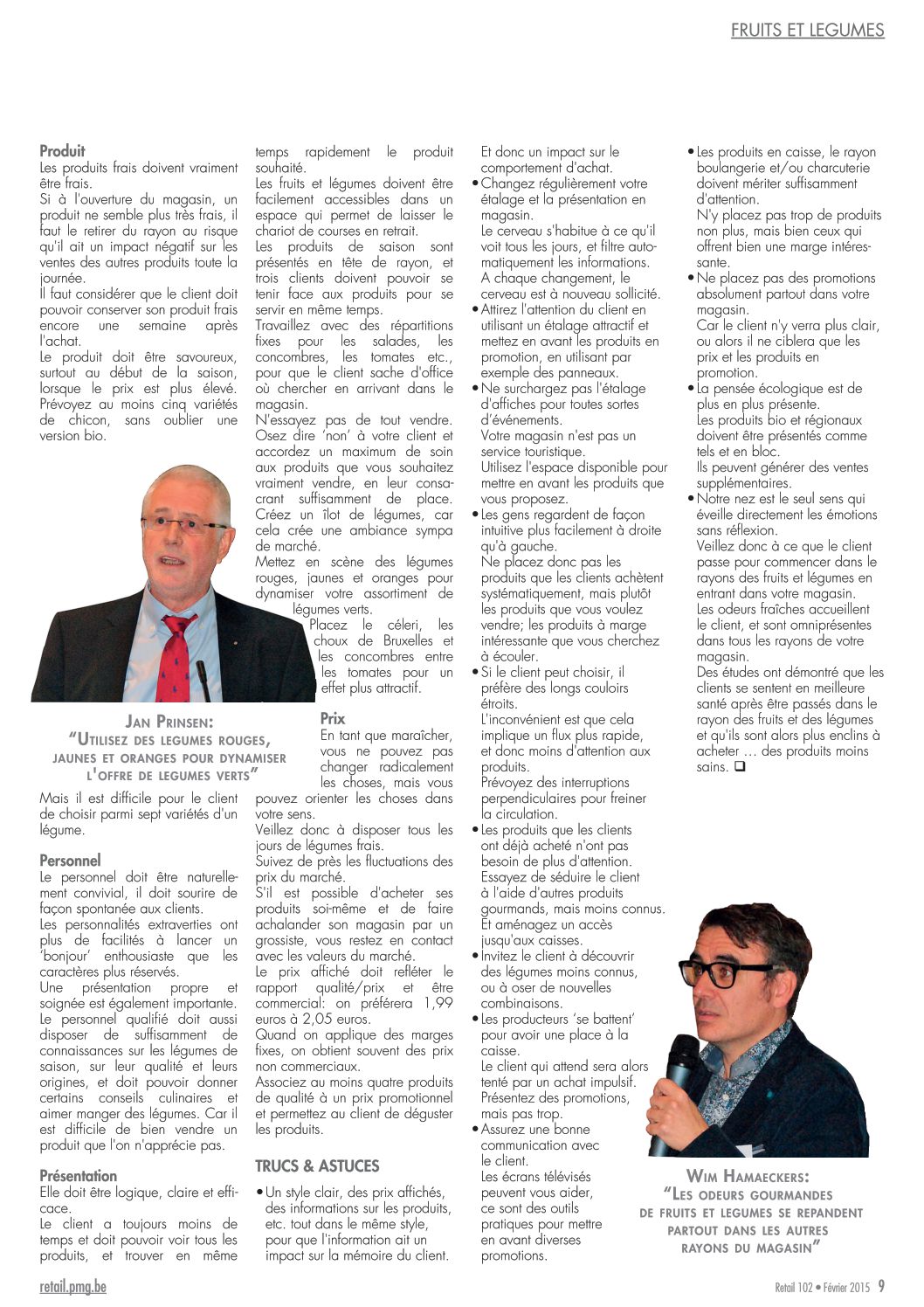 FRUITS ET LEGUMES

**Produit**
Les produits frais doivent vraiment être frais.
Si à l'ouverture du magasin, un produit ne semble plus très frais, il faut le retirer du rayon au risque qu'il ait un impact négatif sur les ventes des autres produits toute la journée.
Il faut considérer que le client doit pouvoir conserver son produit frais encore une semaine après l'achat.
Le produit doit être savoureux, surtout au début de la saison, lorsque le prix est plus élevé. Prévoyez au moins cinq variétés de chicon, sans oublier une version bio.

JAN PRINSEN:
"UTILISEZ DES LEGUMES ROUGES, JAUNES ET ORANGES POUR DYNAMISER L'OFFRE DE LEGUMES VERTS"

Mais il est difficile pour le client de choisir parmi sept variétés d'un légume.

**Personnel**
Le personnel doit être naturellement convivial, il doit sourire de façon spontanée aux clients.
Les personnalités extraverties ont plus de facilités à lancer un 'bonjour' enthousiaste que les caractères plus réservés.
Une présentation propre et soignée est également importante.
Le personnel qualifié doit aussi disposer de suffisamment de connaissances sur les légumes de saison, sur leur qualité et leurs origines, et doit pouvoir donner certains conseils culinaires et aimer manger des légumes. Car il est difficile de bien vendre un produit que l'on n'apprécie pas.

**Présentation**
Elle doit être logique, claire et efficace.
Le client a toujours moins de temps et doit pouvoir voir tous les produits, et trouver en même temps rapidement le produit souhaité.
Les fruits et légumes doivent être facilement accessibles dans un espace qui permet de laisser le chariot de courses en retrait.
Les produits de saison sont présentés en tête de rayon, et trois clients doivent pouvoir se tenir face aux produits pour se servir en même temps.
Travaillez avec des répartitions fixes pour les salades, les concombres, les tomates etc., pour que le client sache d'office où chercher en arrivant dans le magasin.
N'essayez pas de tout vendre. Osez dire 'non' à votre client et accordez un maximum de soin aux produits que vous souhaitez vraiment vendre, en leur consacrant suffisamment de place.
Créez un îlot de légumes, car cela crée une ambiance sympa de marché.
Mettez en scène des légumes rouges, jaunes et oranges pour dynamiser votre assortiment de légumes verts.
Placez le céleri, les choux de Bruxelles et les concombres entre les tomates pour un effet plus attractif.

**Prix**
En tant que maraîcher, vous ne pouvez pas changer radicalement les choses, mais vous pouvez orienter les choses dans votre sens.
Veillez donc à disposer tous les jours de légumes frais.
Suivez de près les fluctuations des prix du marché.
S'il est possible d'acheter ses produits soi-même et de faire achalander son magasin par un grossiste, vous restez en contact avec les valeurs du marché.
Le prix affiché doit refléter le rapport qualité/prix et être commercial: on préférera 1,99 euros à 2,05 euros.
Quand on applique des marges fixes, on obtient souvent des prix non commerciaux.
Associez au moins quatre produits de qualité à un prix promotionnel et permettez au client de déguster les produits.

**TRUCS & ASTUCES**
• Un style clair, des prix affichés, des informations sur les produits, etc. tout dans le même style, pour que l'information ait un impact sur la mémoire du client. Et donc un impact sur le comportement d'achat.
• Changez régulièrement votre étalage et la présentation en magasin.
Le cerveau s'habitue à ce qu'il voit tous les jours, et filtre automatiquement les informations.
A chaque changement, le cerveau est à nouveau sollicité.
• Attirez l'attention du client en utilisant un étalage attractif et mettez en avant les produits en promotion, en utilisant par exemple des panneaux.
• Ne surchargez pas l'étalage d'affiches pour toutes sortes d'événements.
Votre magasin n'est pas un service touristique.
Utilisez l'espace disponible pour mettre en avant les produits que vous proposez.
• Les gens regardent de façon intuitive plus facilement à droite qu'à gauche.
Ne placez donc pas les produits que les clients achètent systématiquement, mais plutôt les produits que vous voulez vendre; les produits à marge intéressante que vous cherchez à écouler.
• Si le client peut choisir, il préfère des longs couloirs étroits.
L'inconvénient est que cela implique un flux plus rapide, et donc moins d'attention aux produits.
Prévoyez des interruptions perpendiculaires pour freiner la circulation.
• Les produits que les clients ont déjà acheté n'ont pas besoin de plus d'attention.
Essayez de séduire le client à l'aide d'autres produits gourmands, mais moins connus.
Et aménagez un accès jusqu'aux caisses.
• Invitez le client à découvrir des légumes moins connus, ou à oser de nouvelles combinaisons.
• Les producteurs 'se battent' pour avoir une place à la caisse.
Le client qui attend sera alors tenté par un achat impulsif.
Présentez des promotions, mais pas trop.
• Assurez une bonne communication avec le client.
Les écrans télévisés peuvent vous aider, ce sont des outils pratiques pour mettre en avant diverses promotions.
• Les produits en caisse, le rayon boulangerie et/ou charcuterie doivent mériter suffisamment d'attention.
N'y placez pas trop de produits non plus, mais bien ceux qui offrent bien une marge intéressante.
• Ne placez pas des promotions absolument partout dans votre magasin.
Car le client n'y verra plus clair, ou alors il ne ciblera que les prix et les produits en promotion.
• La pensée écologique est de plus en plus présente.
Les produits bio et régionaux doivent être présentés comme tels et en bloc.
Ils peuvent générer des ventes supplémentaires.
• Notre nez est le seul sens qui éveille directement les émotions sans réflexion.
Veillez donc à ce que le client passe pour commencer dans le rayons des fruits et légumes en entrant dans votre magasin.
Les odeurs fraîches accueillent le client, et sont omniprésentes dans tous les rayons de votre magasin.
Des études ont démontré que les clients se sentent en meilleure santé après être passés dans le rayon des fruits et des légumes et qu'ils sont alors plus enclins à acheter … des produits moins sains. ❑

WIM HAMAECKERS:
"LES ODEURS GOURMANDES DE FRUITS ET LEGUMES SE REPANDENT PARTOUT DANS LES AUTRES RAYONS DU MAGASIN"

retail.pmg.be
Retail 102 • Février 2015 9